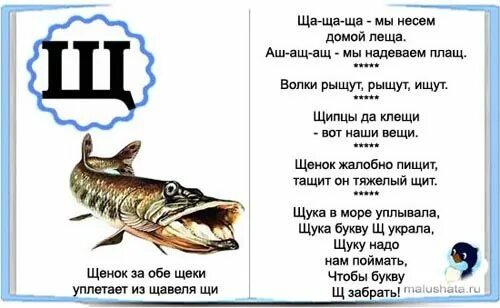 Щ

Щенок за обе щеки уплетает из щавеля щи

Ща-ща-ща - мы несем домой леща.
Аш-ащ-ащ - мы надеваем плащ.
*****
Волки рыщут, рыщут, ищут.
*****
Щипцы да клещи - вот наши вещи.
*****
Щенок жалобно пищит, тащит он тяжелый щит.
*****
Щука в море уплывала,
Щука букву Щ украла,
Щуку надо
нам поймать,
Чтобы букву
Щ забрать!

malushata.ru